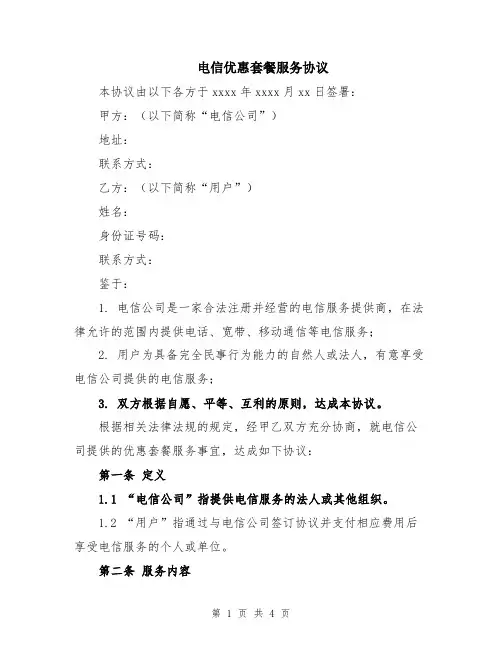 电信优惠套餐服务协议

本协议由以下各方于 xxxx 年 xxxx 月 xx 日签署：

甲方：（以下简称“电信公司”）

地址：

联系方式：

乙方：（以下简称“用户”）

姓名：

身份证号码：

联系方式：

鉴于：

1. 电信公司是一家合法注册并经营的电信服务提供商，在法律允许的范围内提供电话、宽带、移动通信等电信服务；

2. 用户为具备完全民事行为能力的自然人或法人，有意享受电信公司提供的电信服务；

3. 双方根据自愿、平等、互利的原则，达成本协议。

根据相关法律法规的规定，经甲乙双方充分协商，就电信公司提供的优惠套餐服务事宜，达成如下协议：

第一条 定义

1.1 “电信公司”指提供电信服务的法人或其他组织。

1.2 “用户”指通过与电信公司签订协议并支付相应费用后享受电信服务的个人或单位。

第二条 服务内容

第 1 页 共 4 页